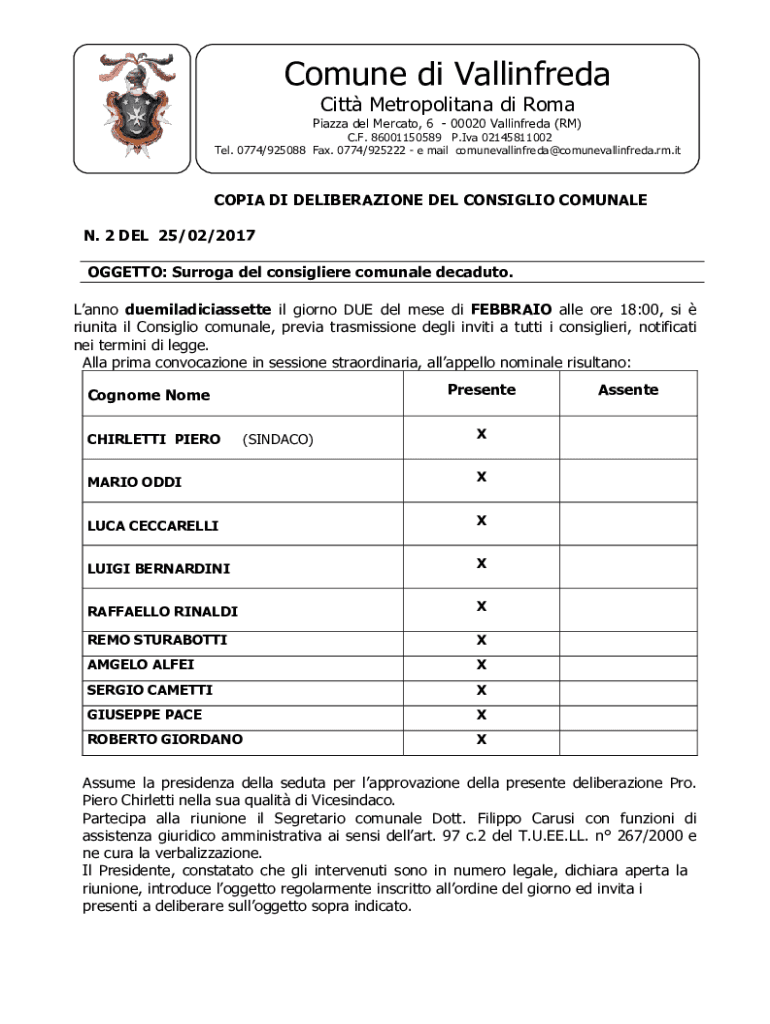 Comune di Vallinfreda
Città Metropolitana di Roma
Piazza del Mercato, 6 - 00020 Vallinfreda (RM)
C.F. 86001150589 P.Iva 02145811002
Tel. 0774/925088 Fax. 0774/925222 - e mail comunevallinfreda@comunevallinfreda.rm.it

COPIA DI DELIBERAZIONE DEL CONSIGLIO COMUNALE

N. 2 DEL 25/02/2017

OGGETTO: Surroga del consigliere comunale decaduto.

L'anno duemiladiciassette il giorno DUE del mese di FEBBRAIO alle ore 18:00, si è riunita il Consiglio comunale, previa trasmissione degli inviti a tutti i consiglieri, notificati nei termini di legge.
Alla prima convocazione in sessione straordinaria, all'appello nominale risultano:

| Cognome Nome | Presente | Assente |
|---|---|---|
| CHIRLETTI PIERO (SINDACO) | X | |
| MARIO ODDI | X | |
| LUCA CECCARELLI | X | |
| LUIGI BERNARDINI | X | |
| RAFFAELLO RINALDI | X | |
| REMO STURABOTTI | X | |
| AMGELO ALFEI | X | |
| SERGIO CAMETTI | X | |
| GIUSEPPE PACE | X | |
| ROBERTO GIORDANO | X | |

Assume la presidenza della seduta per l'approvazione della presente deliberazione Pro. Piero Chirletti nella sua qualità di Vicesindaco.
Partecipa alla riunione il Segretario comunale Dott. Filippo Carusi con funzioni di assistenza giuridico amministrativa ai sensi dell'art. 97 c.2 del T.U.EE.LL. n° 267/2000 e ne cura la verbalizzazione.
Il Presidente, constatato che gli intervenuti sono in numero legale, dichiara aperta la riunione, introduce l'oggetto regolarmente inscritto all'ordine del giorno ed invita i presenti a deliberare sull'oggetto sopra indicato.